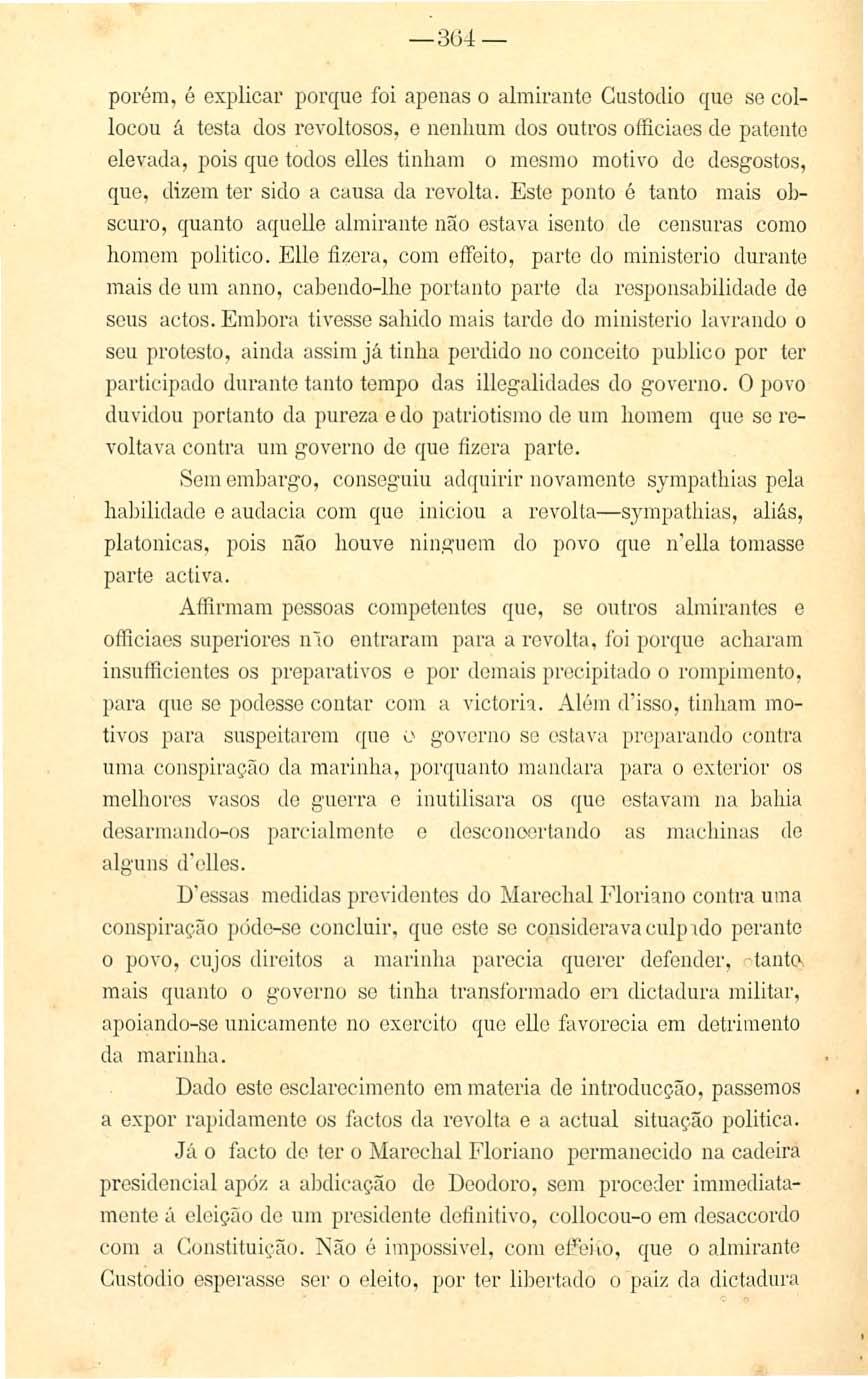 —364—

porém, é explicar porque foi apenas o almirante Custodio que se collocou á testa dos revoltosos, e nenhum dos outros officiaes de patente elevada, pois que todos elles tinham o mesmo motivo de desgostos, que, dizem ter sido a causa da revolta. Este ponto é tanto mais obscuro, quanto aquelle almirante não estava isento de censuras como homem politico. Elle fizera, com effeito, parte do ministerio durante mais de um anno, cabendo-lhe portanto parte da responsabilidade de seus actos. Embora tivesse sahido mais tarde do ministerio lavrando o seu protesto, ainda assim já tinha perdido no conceito publico por ter participado durante tanto tempo das illegalidades do governo. O povo duvidou portanto da pureza e do patriotismo de um homem que se revoltava contra um governo de que fizera parte.

Sem embargo, conseguiu adquirir novamente sympathias pela habilidade e audacia com que iniciou a revolta—sympathias, aliás, platonicas, pois não houve ninguem do povo que n'ella tomasse parte activa.

Affirmam pessoas competentes que, se outros almirantes e officiaes superiores não entraram para a revolta, foi porque acharam insufficientes os preparativos e por demais precipitado o rompimento, para que se podesse contar com a victoria. Além d'isso, tinham motivos para suspeitarem que o governo se estava preparando contra uma conspiração da marinha, porquanto mandara para o exterior os melhores vasos de guerra e inutilisara os que estavam na bahia desarmando-os parcialmente e desconcertando as machinas de alguns d'elles.

D'essas medidas previdentes do Marechal Floriano contra uma conspiração póde-se concluir, que este se considerava culpado perante o povo, cujos direitos a marinha parecia querer defender, tanto mais quanto o governo se tinha transformado em dictadura militar, apoiando-se unicamente no exercito que elle favorecia em detrimento da marinha.

Dado este esclarecimento em materia de introducção, passemos a expor rapidamente os factos da revolta e a actual situação politica.

Já o facto de ter o Marechal Floriano permanecido na cadeira presidencial apóz a abdicação de Deodoro, sem proceder immediatamente á eleição de um presidente definitivo, collocou-o em desaccordo com a Constituição. Não é impossivel, com effeito, que o almirante Custodio esperasse ser o eleito, por ter libertado o paiz da dictadura